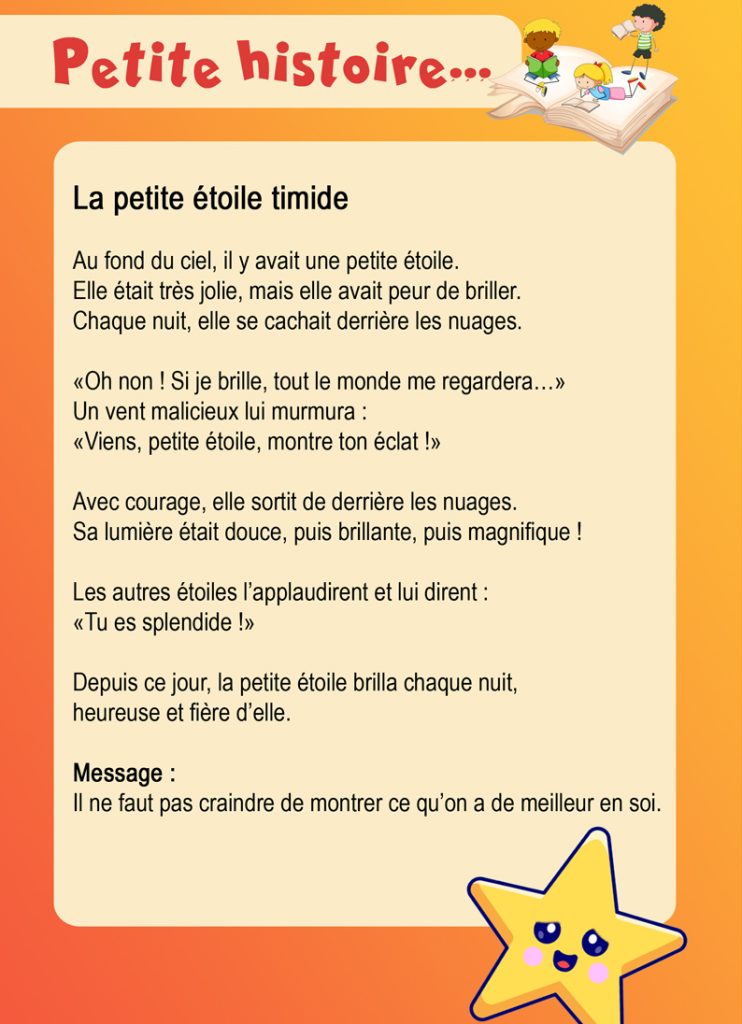 Petite histoire...

La petite étoile timide

Au fond du ciel, il y avait une petite étoile.
Elle était très jolie, mais elle avait peur de briller.
Chaque nuit, elle se cachait derrière les nuages.

«Oh non ! Si je brille, tout le monde me regardera…»
Un vent malicieux lui murmura :
«Viens, petite étoile, montre ton éclat !»

Avec courage, elle sortit de derrière les nuages.
Sa lumière était douce, puis brillante, puis magnifique !

Les autres étoiles l'applaudirent et lui dirent :
«Tu es splendide !»

Depuis ce jour, la petite étoile brilla chaque nuit,
heureuse et fière d'elle.

Message :
Il ne faut pas craindre de montrer ce qu'on a de meilleur en soi.